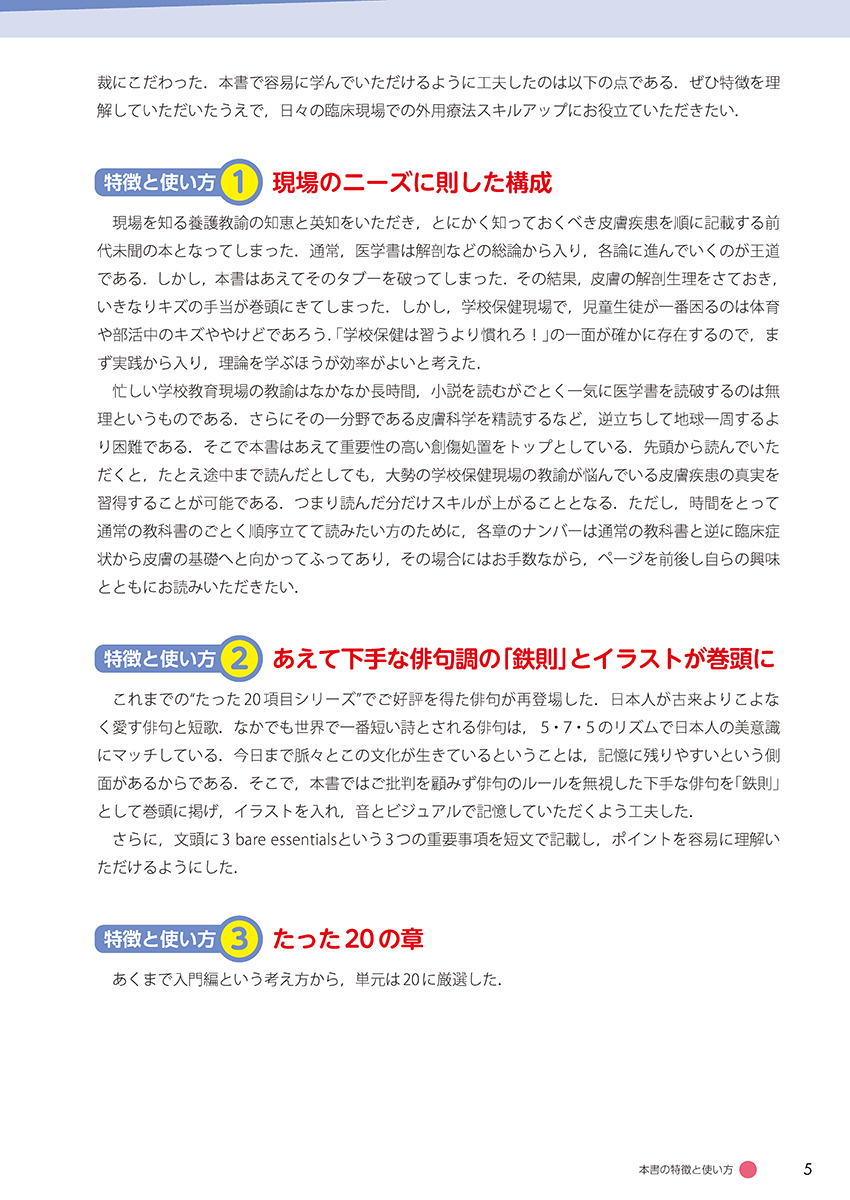 裁にこだわった．本書で容易に学んでいただけるように工夫したのは以下の点である．ぜひ特徴を理解していただいたうえで，日々の臨床現場での外用療法スキルアップにお役立ていただきたい．

特徴と使い方 1 現場のニーズに則した構成

現場を知る養護教諭の知恵と英知をいただき，とにかく知っておくべき皮膚疾患を順に記載する前代未聞の本となってしまった．通常，医学書は解剖などの総論から入り，各論に進んでいくのが王道である．しかし，本書はあえてそのタブーを破ってしまった．その結果，皮膚の解剖生理をさておき，いきなりキズの手当が巻頭にきてしまった．しかし，学校保健現場で，児童生徒が一番困るのは体育や部活中のキズややけどであろう．「学校保健は習うより慣れろ！」の一面が確かに存在するので，まず実践から入り，理論を学ぶほうが効率がよいと考えた．

忙しい学校教育現場の教諭はなかなか長時間，小説を読むがごとく一気に医学書を読破するのは無理というものである．さらにその一分野である皮膚科学を精読するなど，逆立ちして地球一周するより困難である．そこで本書はあえて重要性の高い創傷処置をトップとしている．先頭から読んでいただくと，たとえ途中まで読んだとしても，大勢の学校保健現場の教諭が悩んでいる皮膚疾患の真実を習得することが可能である．つまり読んだ分だけスキルが上がることとなる．ただし，時間をとって通常の教科書のごとく順序立てて読みたい方のために，各章のナンバーは通常の教科書と逆に臨床症状から皮膚の基礎へと向かってふってあり，その場合にはお手数ながら，ページを前後し自らの興味とともにお読みいただきたい．

特徴と使い方 2 あえて下手な俳句調の「鉄則」とイラストが巻頭に

これまでの“たった20項目シリーズ”でご好評を得た俳句が再登場した．日本人が古来よりこよなく愛す俳句と短歌．なかでも世界で一番短い詩とされる俳句は，5・7・5のリズムで日本人の美意識にマッチしている．今日まで脈々とこの文化が生きているということは，記憶に残りやすいという側面があるからである．そこで，本書ではご批判を顧みず俳句のルールを無視した下手な俳句を「鉄則」として巻頭に掲げ，イラストを入れ，音とビジュアルで記憶していただくよう工夫した．

さらに，文頭に3 bare essentialsという3つの重要事項を短文で記載し，ポイントを容易に理解いただけるようにした．

特徴と使い方 3 たった20の章

あくまで入門編という考え方から，単元は20に厳選した．

本書の特徴と使い方 5